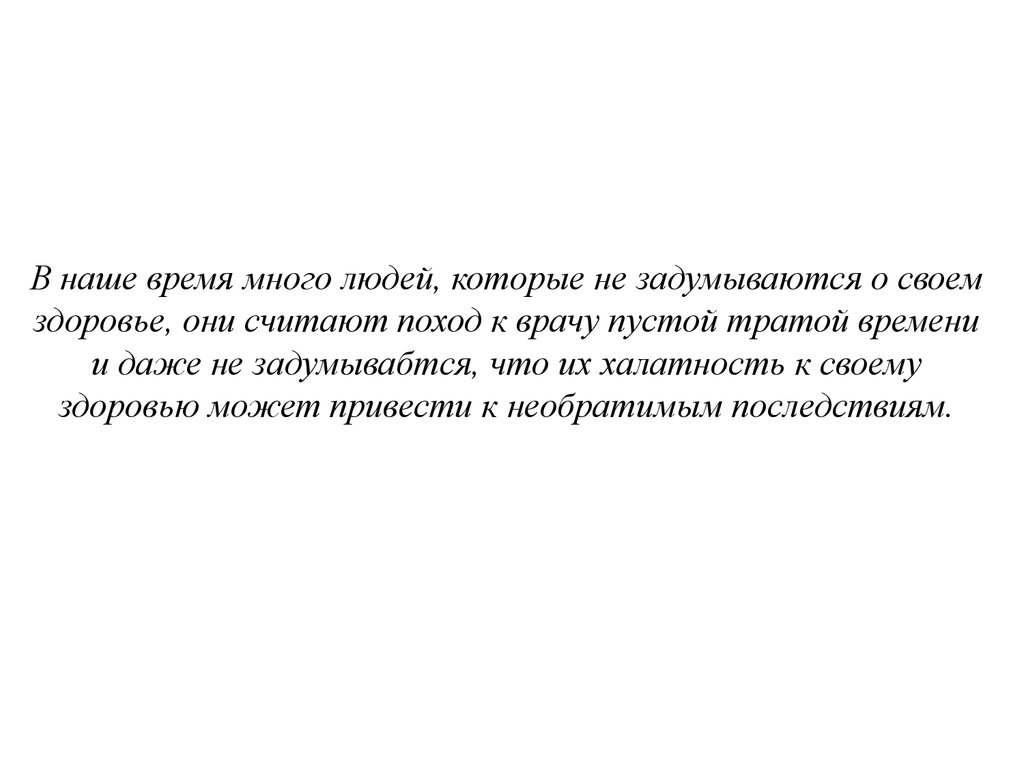 В наше время много людей, которые не задумываются о своем здоровье, они считают поход к врачу пустой тратой времени и даже не задумывабтся, что их халатность к своему здоровью может привести к необратимым последствиям.